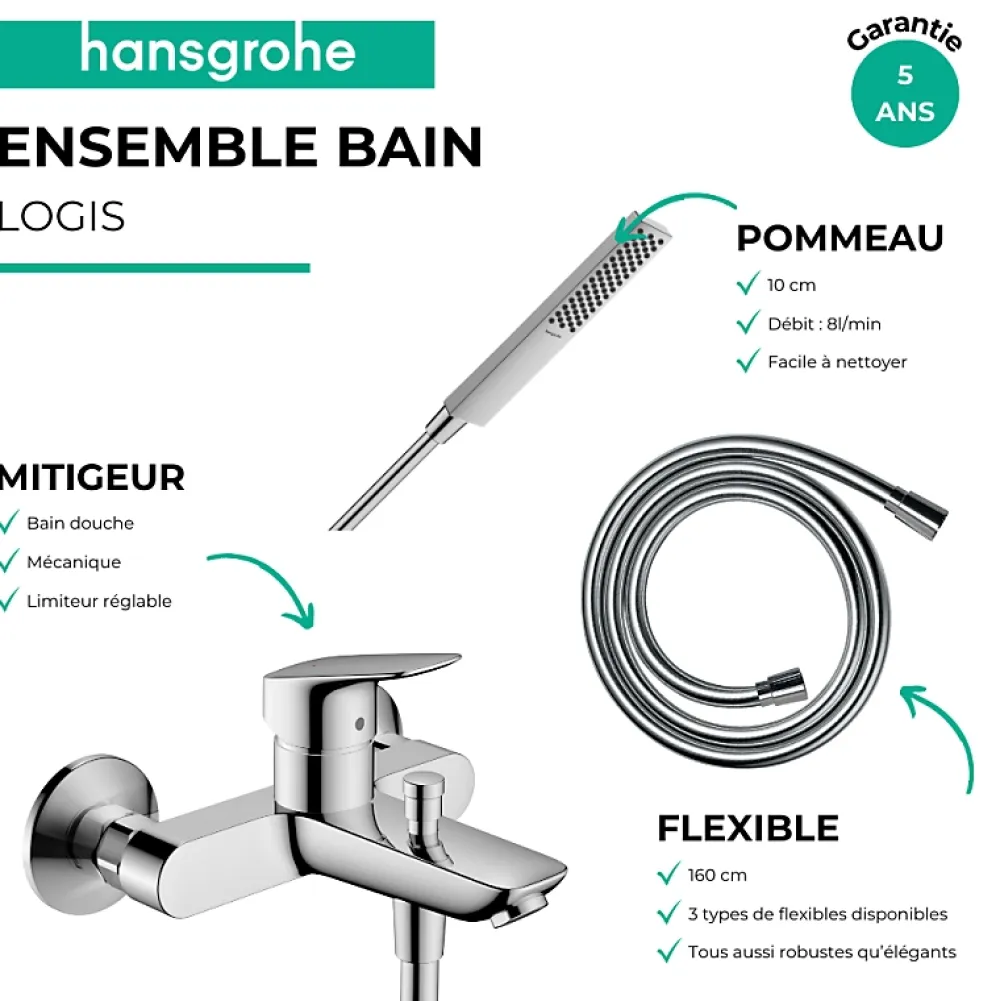 hansgrohe

Garantie
5
ANS

ENSEMBLE BAIN
LOGIS

POMMEAU
10 cm
Débit : 8l/min
Facile à nettoyer

MITIGEUR
Bain douche
Mécanique
Limiteur réglable

FLEXIBLE
160 cm
3 types de flexibles disponibles
Tous aussi robustes qu'élégants